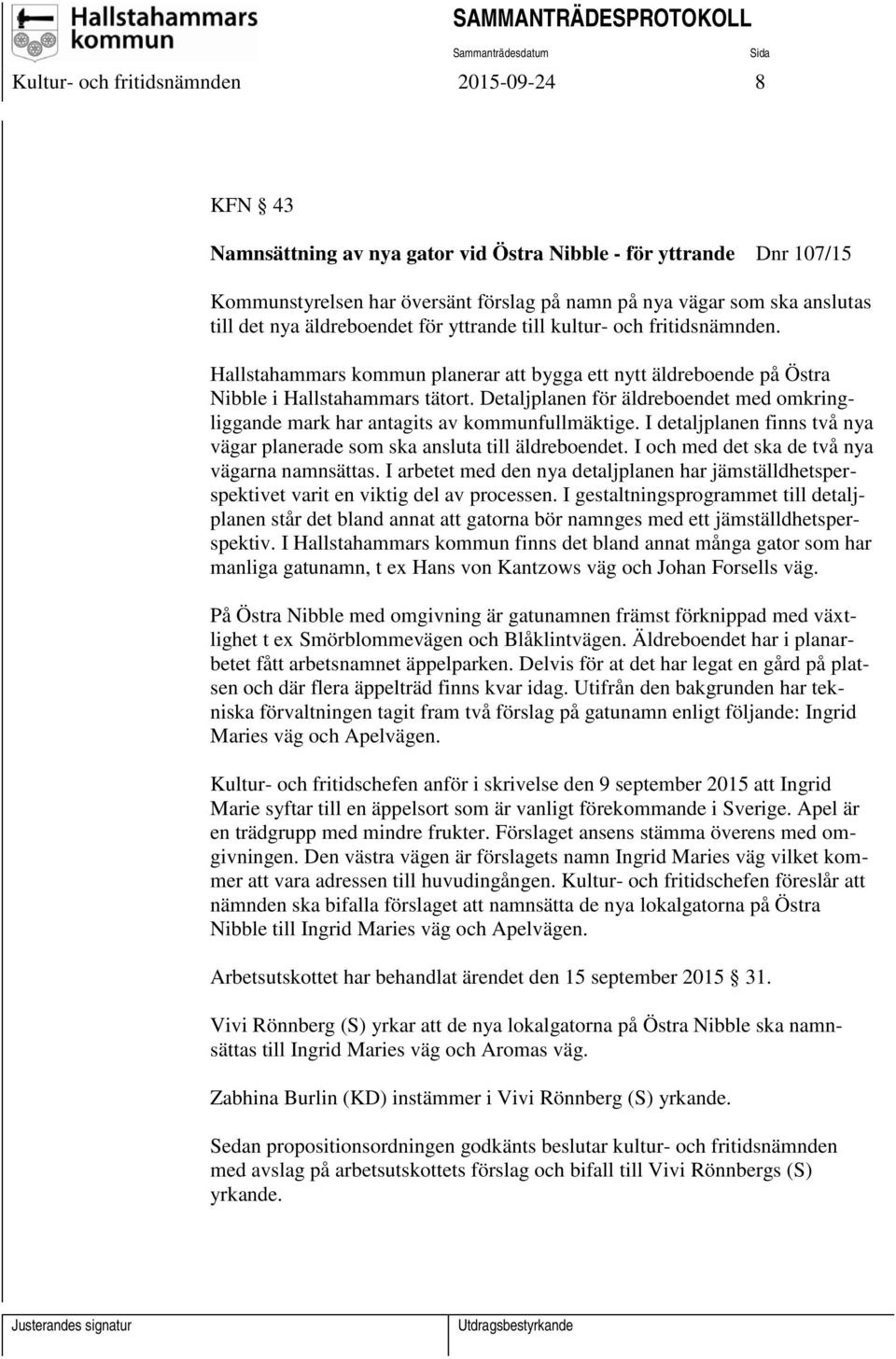 Hallstahammars kommun

SAMMANTRÄDESPROTOKOLL

Sammanträdesdatum Sida

Kultur- och fritidsnämnden 2015-09-24 8

KFN § 43

Namnsättning av nya gator vid Östra Nibble - för yttrande Dnr 107/15

Kommunstyrelsen har översänt förslag på namn på nya vägar som ska anslutas till det nya äldreboendet för yttrande till kultur- och fritidsnämnden.

Hallstahammars kommun planerar att bygga ett nytt äldreboende på Östra Nibble i Hallstahammars tätort. Detaljplanen för äldreboendet med omkringliggande mark har antagits av kommunfullmäktige. I detaljplanen finns två nya vägar planerade som ska ansluta till äldreboendet. I och med det ska de två nya vägarna namnsättas. I arbetet med den nya detaljplanen har jämställdhetsperspektivet varit en viktig del av processen. I gestaltningsprogrammet till detaljplanen står det bland annat att gatorna bör namnges med ett jämställdhetsperspektiv. I Hallstahammars kommun finns det bland annat många gator som har manliga gatunamn, t ex Hans von Kantzows väg och Johan Forsells väg.

På Östra Nibble med omgivning är gatunamnen främst förknippad med växtlighet t ex Smörblommevägen och Blåklintvägen. Äldreboendet har i planarbetet fått arbetsnamnet äppelparken. Delvis för at det har legat en gård på platsen och där flera äppelträd finns kvar idag. Utifrån den bakgrunden har tekniska förvaltningen tagit fram två förslag på gatunamn enligt följande: Ingrid Maries väg och Apelvägen.

Kultur- och fritidschefen anför i skrivelse den 9 september 2015 att Ingrid Marie syftar till en äppelsort som är vanligt förekommande i Sverige. Apel är en trädgrupp med mindre frukter. Förslaget ansens stämma överens med omgivningen. Den västra vägen är förslagets namn Ingrid Maries väg vilket kommer att vara adressen till huvudingången. Kultur- och fritidschefen föreslår att nämnden ska bifalla förslaget att namnsätta de nya lokalgatorna på Östra Nibble till Ingrid Maries väg och Apelvägen.

Arbetsutskottet har behandlat ärendet den 15 september 2015 § 31.

Vivi Rönnberg (S) yrkar att de nya lokalgatorna på Östra Nibble ska namnsättas till Ingrid Maries väg och Aromas väg.

Zabhina Burlin (KD) instämmer i Vivi Rönnberg (S) yrkande.

Sedan propositionsordningen godkänts beslutar kultur- och fritidsnämnden med avslag på arbetsutskottets förslag och bifall till Vivi Rönnbergs (S) yrkande.

Justerandes signatur Utdragsbestyrkande